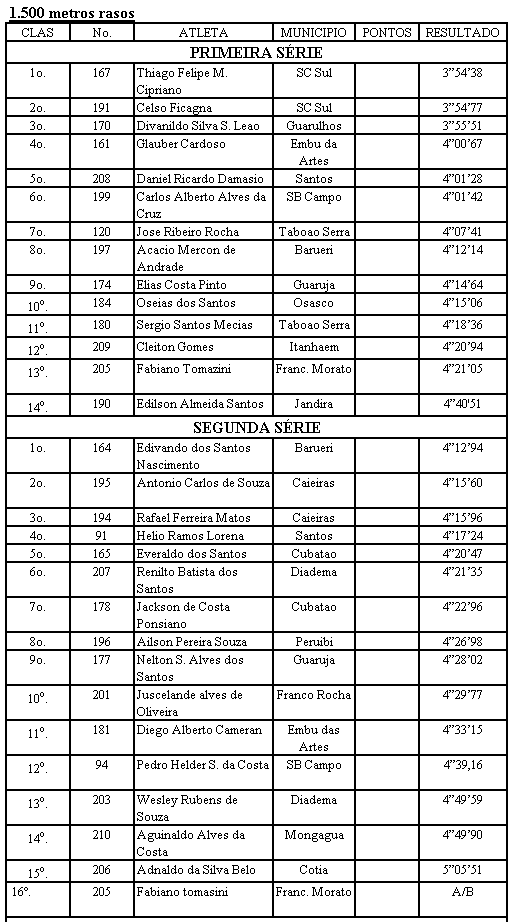 1.500 metros rasos

| CLAS | No. | ATLETA | MUNICIPIO | PONTOS | RESULTADO |
|---|---|---|---|---|---|
| PRIMEIRA SÉRIE | | | | | |
| 1o. | 167 | Thiago Felipe M. Cipriano | SC Sul | | 3"54'38 |
| 2o. | 191 | Celso Ficagna | SC Sul | | 3"54'77 |
| 3o. | 170 | Divanildo Silva S. Leao | Guarulhos | | 3"55'51 |
| 4o. | 161 | Glauber Cardoso | Embu da Artes | | 4"00'67 |
| 5o. | 208 | Daniel Ricardo Damasio | Santos | | 4"01'28 |
| 6o. | 199 | Carlos Alberto Alves da Cruz | SB Campo | | 4"01'42 |
| 7o. | 120 | Jose Ribeiro Rocha | Taboao Serra | | 4"07'41 |
| 8o. | 197 | Acacio Mercon de Andrade | Barueri | | 4"12'14 |
| 9o. | 174 | Elias Costa Pinto | Guaruja | | 4"14'64 |
| 10º. | 184 | Oseias dos Santos | Osasco | | 4"15'06 |
| 11º. | 180 | Sergio Santos Mecias | Taboao Serra | | 4"18'36 |
| 12º. | 209 | Cleiton Gomes | Itanhaem | | 4"20'94 |
| 13º. | 205 | Fabiano Tomazini | Franc. Morato | | 4"21'05 |
| 14º. | 190 | Edilson Almeida Santos | Jandira | | 4"40'51 |
| SEGUNDA SÉRIE | | | | | |
| 1o. | 164 | Edivando dos Santos Nascimento | Barueri | | 4"12'94 |
| 2o. | 195 | Antonio Carlos de Souza | Caieiras | | 4"15'60 |
| 3o. | 194 | Rafael Ferreira Matos | Caieiras | | 4"15'96 |
| 4o. | 91 | Helio Ramos Lorena | Santos | | 4"17'24 |
| 5o. | 165 | Everaldo dos Santos | Cubatao | | 4"20'47 |
| 6o. | 207 | Renilto Batista dos Santos | Diadema | | 4"21'35 |
| 7o. | 178 | Jackson de Costa Ponsiano | Cubatao | | 4"22'96 |
| 8o. | 196 | Ailson Pereira Souza | Peruibi | | 4"26'98 |
| 9o. | 177 | Nelton S. Alves dos Santos | Guaruja | | 4"28'02 |
| 10º. | 201 | Juscelande alves de Oliveira | Franco Rocha | | 4"29'77 |
| 11º. | 181 | Diego Alberto Cameran | Embu das Artes | | 4"33'15 |
| 12º. | 94 | Pedro Helder S. da Costa | SB Campo | | 4"39,16 |
| 13º. | 203 | Wesley Rubens de Souza | Diadema | | 4"49'59 |
| 14º. | 210 | Aguinaldo Alves da Costa | Mongagua | | 4"49'90 |
| 15º. | 206 | Adnaldo da Silva Belo | Cotia | | 5"05'51 |
| 16º. | 205 | Fabiano tomasini | Franc. Morato | | A/B |